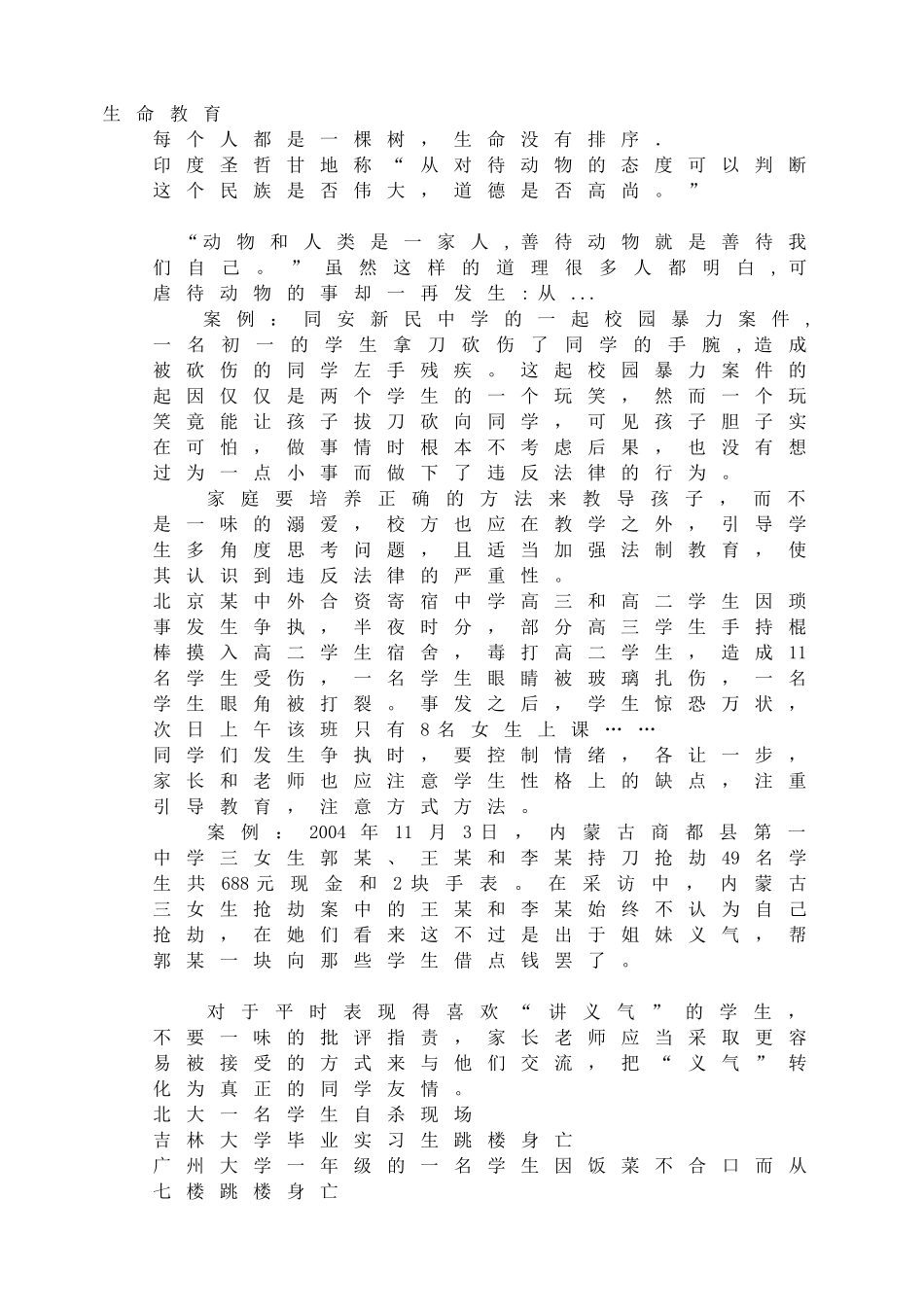 生命教育
每个人都是一棵树，生命没有排序.
印度圣哲甘地称“从对待动物的态度可以判断这个民族是否伟大，道德是否高尚。”

“动物和人类是一家人,善待动物就是善待我们自己。”虽然这样的道理很多人都明白,可虐待动物的事却一再发生:从...
案例：同安新民中学的一起校园暴力案件，一名初一的学生拿刀砍伤了同学的手腕,造成被砍伤的同学左手残疾。这起校园暴力案件的起因仅仅是两个学生的一个玩笑，然而一个玩笑竟能让孩子拔刀砍向同学，可见孩子胆子实在可怕，做事情时根本不考虑后果，也没有想过为一点小事而做下了违反法律的行为。
家庭要培养正确的方法来教导孩子，而不是一味的溺爱，校方也应在教学之外，引导学生多角度思考问题，且适当加强法制教育，使其认识到违反法律的严重性。
北京某中外合资寄宿中学高三和高二学生因琐事发生争执，半夜时分，部分高三学生手持棍棒摸入高二学生宿舍，毒打高二学生，造成11名学生受伤，一名学生眼睛被玻璃扎伤，一名学生眼角被打裂。事发之后，学生惊恐万状，次日上午该班只有8名女生上课……
同学们发生争执时，要控制情绪，各让一步，家长和老师也应注意学生性格上的缺点，注重引导教育，注意方式方法。
案例：2004年11月3日，内蒙古商都县第一中学三女生郭某、王某和李某持刀抢劫49名学生共688元现金和2块手表。在采访中，内蒙古三女生抢劫案中的王某和李某始终不认为自己抢劫，在她们看来这不过是出于姐妹义气，帮郭某一块向那些学生借点钱罢了。

对于平时表现得喜欢“讲义气”的学生，不要一味的批评指责，家长老师应当采取更容易被接受的方式来与他们交流，把“义气”转化为真正的同学友情。
北大一名学生自杀现场
吉林大学毕业实习生跳楼身亡
广州大学一年级的一名学生因饭菜不合口而从七楼跳楼身亡